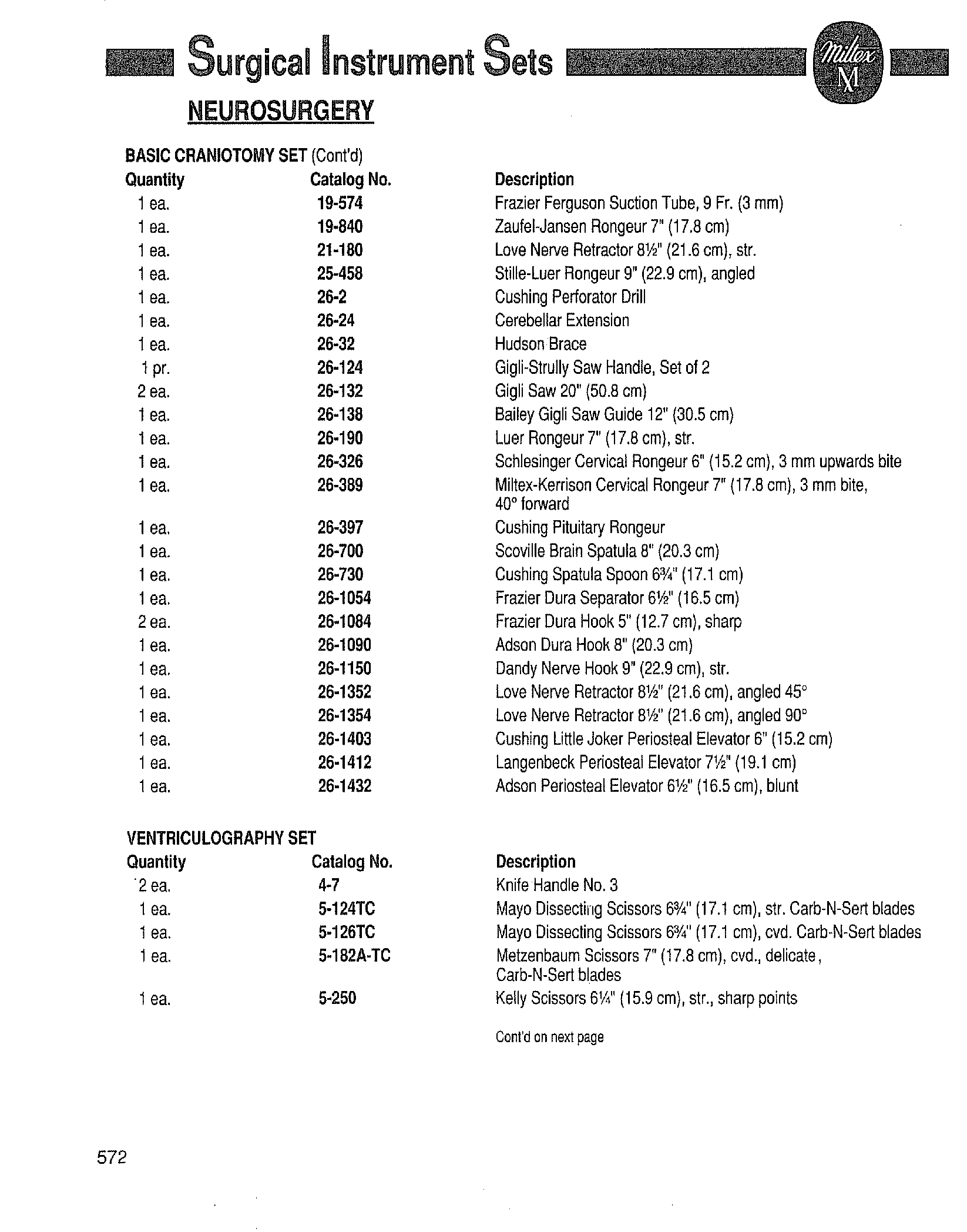 Surgical Instrument Sets

Miltex M

NEUROSURGERY

BASIC CRANIOTOMY SET (Cont'd)

| Quantity | Catalog No. | Description |
|---|---|---|
| 1 ea. | 19-574 | Frazier Ferguson Suction Tube, 9 Fr. (3 mm) |
| 1 ea. | 19-840 | Zaufel-Jansen Rongeur 7" (17.8 cm) |
| 1 ea. | 21-180 | Love Nerve Retractor 8½" (21.6 cm), str. |
| 1 ea. | 25-458 | Stille-Luer Rongeur 9" (22.9 cm), angled |
| 1 ea. | 26-2 | Cushing Perforator Drill |
| 1 ea. | 26-24 | Cerebellar Extension |
| 1 ea. | 26-32 | Hudson Brace |
| 1 pr. | 26-124 | Gigli-Strully Saw Handle, Set of 2 |
| 2 ea. | 26-132 | Gigli Saw 20" (50.8 cm) |
| 1 ea. | 26-138 | Bailey Gigli Saw Guide 12" (30.5 cm) |
| 1 ea. | 26-190 | Luer Rongeur 7" (17.8 cm), str. |
| 1 ea. | 26-326 | Schlesinger Cervical Rongeur 6" (15.2 cm), 3 mm upwards bite |
| 1 ea. | 26-389 | Miltex-Kerrison Cervical Rongeur 7" (17.8 cm), 3 mm bite, 40° forward |
| 1 ea. | 26-397 | Cushing Pituitary Rongeur |
| 1 ea. | 26-700 | Scoville Brain Spatula 8" (20.3 cm) |
| 1 ea. | 26-730 | Cushing Spatula Spoon 6¾" (17.1 cm) |
| 1 ea. | 26-1054 | Frazier Dura Separator 6½" (16.5 cm) |
| 2 ea. | 26-1084 | Frazier Dura Hook 5" (12.7 cm), sharp |
| 1 ea. | 26-1090 | Adson Dura Hook 8" (20.3 cm) |
| 1 ea. | 26-1150 | Dandy Nerve Hook 9" (22.9 cm), str. |
| 1 ea. | 26-1352 | Love Nerve Retractor 8½" (21.6 cm), angled 45° |
| 1 ea. | 26-1354 | Love Nerve Retractor 8½" (21.6 cm), angled 90° |
| 1 ea. | 26-1403 | Cushing Little Joker Periosteal Elevator 6" (15.2 cm) |
| 1 ea. | 26-1412 | Langenbeck Periosteal Elevator 7½" (19.1 cm) |
| 1 ea. | 26-1432 | Adson Periosteal Elevator 6½" (16.5 cm), blunt |

VENTRICULOGRAPHY SET

| Quantity | Catalog No. | Description |
|---|---|---|
| 2 ea. | 4-7 | Knife Handle No. 3 |
| 1 ea. | 5-124TC | Mayo Dissecting Scissors 6¾" (17.1 cm), str. Carb-N-Sert blades |
| 1 ea. | 5-126TC | Mayo Dissecting Scissors 6¾" (17.1 cm), cvd. Carb-N-Sert blades |
| 1 ea. | 5-182A-TC | Metzenbaum Scissors 7" (17.8 cm), cvd., delicate, Carb-N-Sert blades |
| 1 ea. | 5-250 | Kelly Scissors 6¼" (15.9 cm), str., sharp points |

Cont'd on next page

572